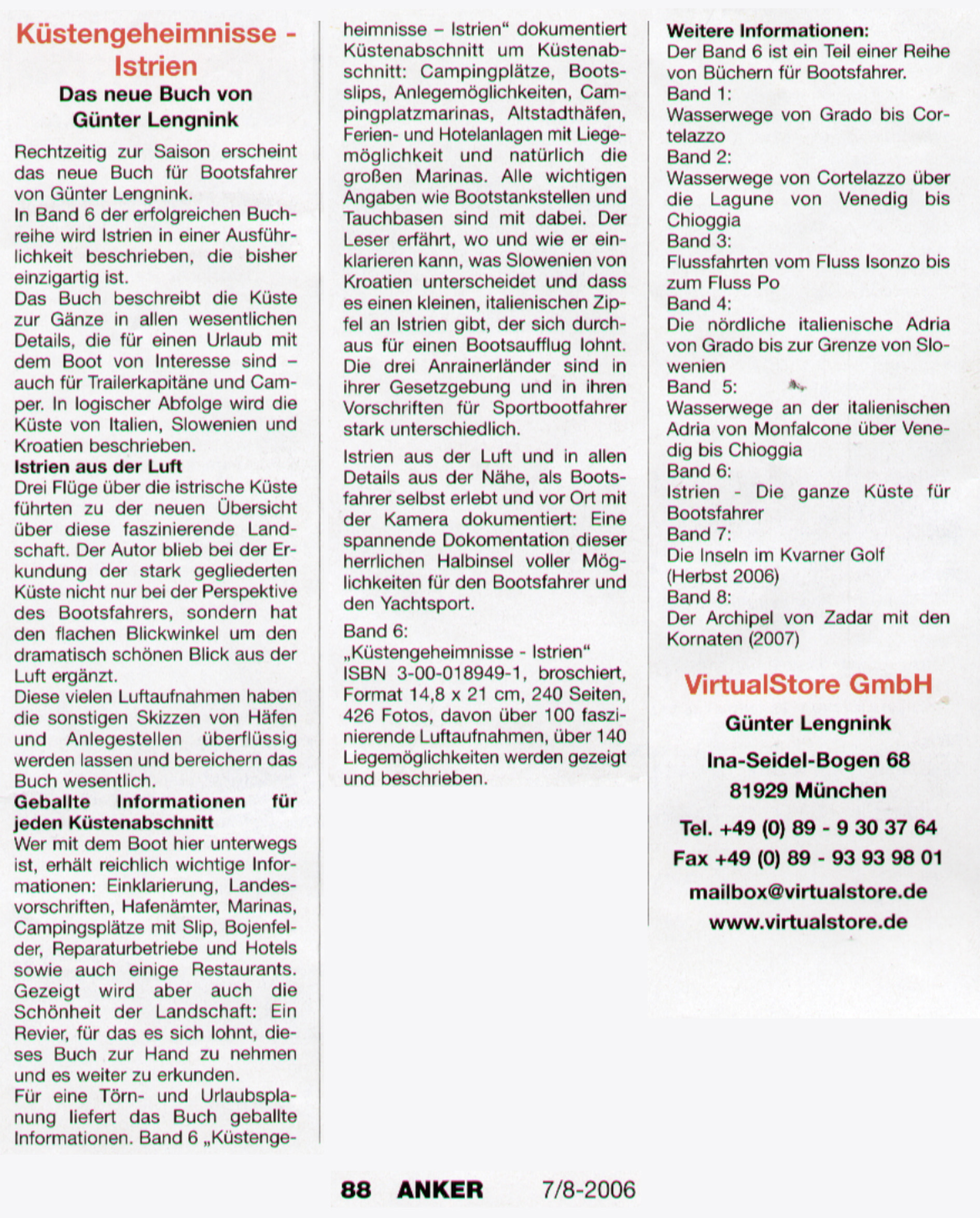 Küstengeheimnisse - Istrien

Das neue Buch von Günter Lengnink

Rechtzeitig zur Saison erscheint das neue Buch für Bootsfahrer von Günter Lengnink.
In Band 6 der erfolgreichen Buchreihe wird Istrien in einer Ausführlichkeit beschrieben, die bisher einzigartig ist.
Das Buch beschreibt die Küste zur Gänze in allen wesentlichen Details, die für einen Urlaub mit dem Boot von Interesse sind – auch für Trailerkapitäne und Camper. In logischer Abfolge wird die Küste von Italien, Slowenien und Kroatien beschrieben.

Istrien aus der Luft
Drei Flüge über die istrische Küste führten zu der neuen Übersicht über diese faszinierende Landschaft. Der Autor blieb bei der Erkundung der stark gegliederten Küste nicht nur bei der Perspektive des Bootsfahrers, sondern hat den flachen Blickwinkel um den dramatisch schönen Blick aus der Luft ergänzt.
Diese vielen Luftaufnahmen haben die sonstigen Skizzen von Häfen und Anlegestellen überflüssig werden lassen und bereichern das Buch wesentlich.

Geballte Informationen für jeden Küstenabschnitt
Wer mit dem Boot hier unterwegs ist, erhält reichlich wichtige Informationen: Einklarierung, Landesvorschriften, Hafenämter, Marinas, Campingsplätze mit Slip, Bojenfelder, Reparaturbetriebe und Hotels sowie auch einige Restaurants. Gezeigt wird aber auch die Schönheit der Landschaft: Ein Revier, für das es sich lohnt, dieses Buch zur Hand zu nehmen und es weiter zu erkunden.
Für eine Törn- und Urlaubsplanung liefert das Buch geballte Informationen. Band 6 „Küstengeheimnisse – Istrien“ dokumentiert Küstenabschnitt um Küstenabschnitt: Campingplätze, Bootsslips, Anlegemöglichkeiten, Campingplatzmarinas, Altstadthäfen, Ferien- und Hotelanlagen mit Liegemöglichkeit und natürlich die großen Marinas. Alle wichtigen Angaben wie Bootstankstellen und Tauchbasen sind mit dabei. Der Leser erfährt, wo und wie er einklarieren kann, was Slowenien von Kroatien unterscheidet und dass es einen kleinen, italienischen Zipfel an Istrien gibt, der sich durchaus für einen Bootsaufflug lohnt. Die drei Anrainerländer sind in ihrer Gesetzgebung und in ihren Vorschriften für Sportbootfahrer stark unterschiedlich.

Istrien aus der Luft und in allen Details aus der Nähe, als Bootsfahrer selbst erlebt und vor Ort mit der Kamera dokumentiert: Eine spannende Dokomentation dieser herrlichen Halbinsel voller Möglichkeiten für den Bootsfahrer und den Yachtsport.

Band 6:
„Küstengeheimnisse - Istrien“
ISBN 3-00-018949-1, broschiert, Format 14,8 x 21 cm, 240 Seiten, 426 Fotos, davon über 100 faszinierende Luftaufnahmen, über 140 Liegemöglichkeiten werden gezeigt und beschrieben.

Weitere Informationen:
Der Band 6 ist ein Teil einer Reihe von Büchern für Bootsfahrer.
Band 1:
Wasserwege von Grado bis Cortelazzo
Band 2:
Wasserwege von Cortelazzo über die Lagune von Venedig bis Chioggia
Band 3:
Flussfahrten vom Fluss Isonzo bis zum Fluss Po
Band 4:
Die nördliche italienische Adria von Grado bis zur Grenze von Slowenien
Band 5:
Wasserwege an der italienischen Adria von Monfalcone über Venedig bis Chioggia
Band 6:
Istrien - Die ganze Küste für Bootsfahrer
Band 7:
Die Inseln im Kvarner Golf (Herbst 2006)
Band 8:
Der Archipel von Zadar mit den Kornaten (2007)

VirtualStore GmbH
Günter Lengnink
Ina-Seidel-Bogen 68
81929 München
Tel. +49 (0) 89 - 9 30 37 64
Fax +49 (0) 89 - 93 93 98 01
mailbox@virtualstore.de
www.virtualstore.de

88 ANKER 7/8-2006